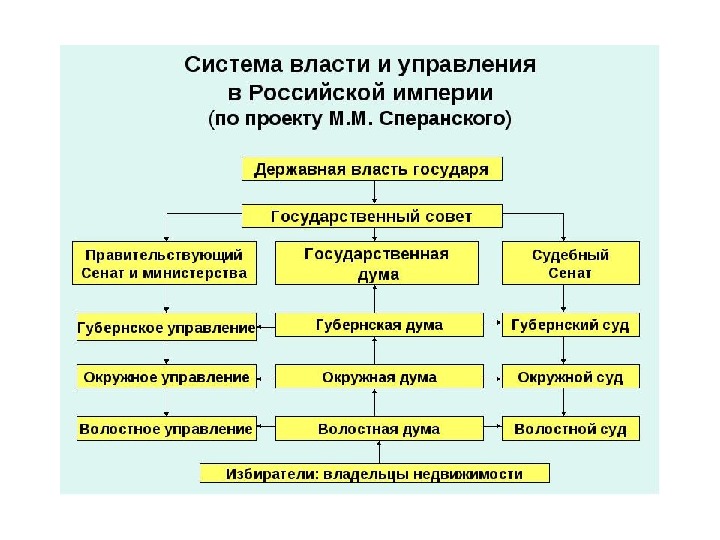 Система власти и управления в Российской империи (по проекту М.М. Сперанского)

Державная власть государя

Государственный совет

Правительствующий Сенат и министерства

Государственная дума

Судебный Сенат

Губернское управление

Губернская дума

Губернский суд

Окружное управление

Окружная дума

Окружной суд

Волостное управление

Волостная дума

Волостной суд

Избиратели: владельцы недвижимости